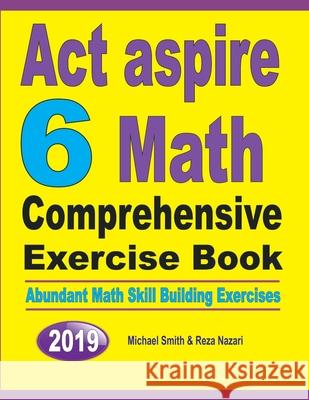 Act aspire 6 Math

Comprehensive Exercise Book

Abundant Math Skill Building Exercises

2019

Michael Smith & Reza Nazari

Kraina Książek